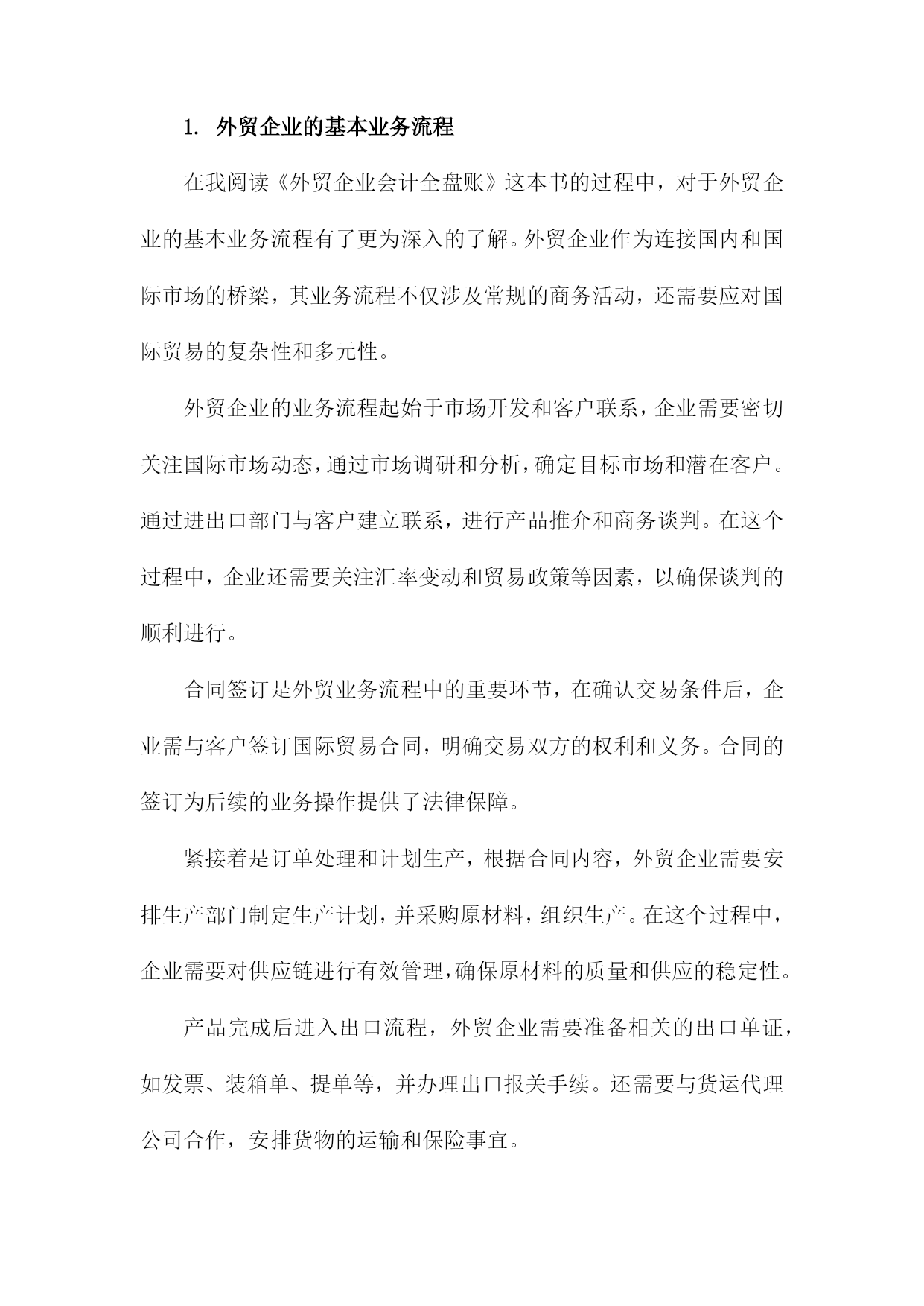 1. 外贸企业的基本业务流程

在我阅读《外贸企业会计全盘账》这本书的过程中，对于外贸企业的基本业务流程有了更为深入的了解。外贸企业作为连接国内和国际市场的桥梁，其业务流程不仅涉及常规的商务活动，还需要应对国际贸易的复杂性和多元性。

外贸企业的业务流程起始于市场开发和客户联系，企业需要密切关注国际市场动态，通过市场调研和分析，确定目标市场和潜在客户。通过进出口部门与客户建立联系，进行产品推介和商务谈判。在这个过程中，企业还需要关注汇率变动和贸易政策等因素，以确保谈判的顺利进行。

合同签订是外贸业务流程中的重要环节，在确认交易条件后，企业需与客户签订国际贸易合同，明确交易双方的权利和义务。合同的签订为后续的业务操作提供了法律保障。

紧接着是订单处理和计划生产，根据合同内容，外贸企业需要安排生产部门制定生产计划，并采购原材料，组织生产。在这个过程中，企业需要对供应链进行有效管理，确保原材料的质量和供应的稳定性。

产品完成后进入出口流程，外贸企业需要准备相关的出口单证，如发票、装箱单、提单等，并办理出口报关手续。还需要与货运代理公司合作，安排货物的运输和保险事宜。